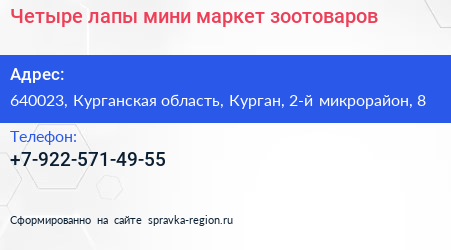 Четыре лапы мини маркет зоотоваров

Адрес:
640023, Курганская область, Курган, 2-й микрорайон, 8

Телефон:
+7-922-571-49-55

Сформированно на сайте spravka-region.ru